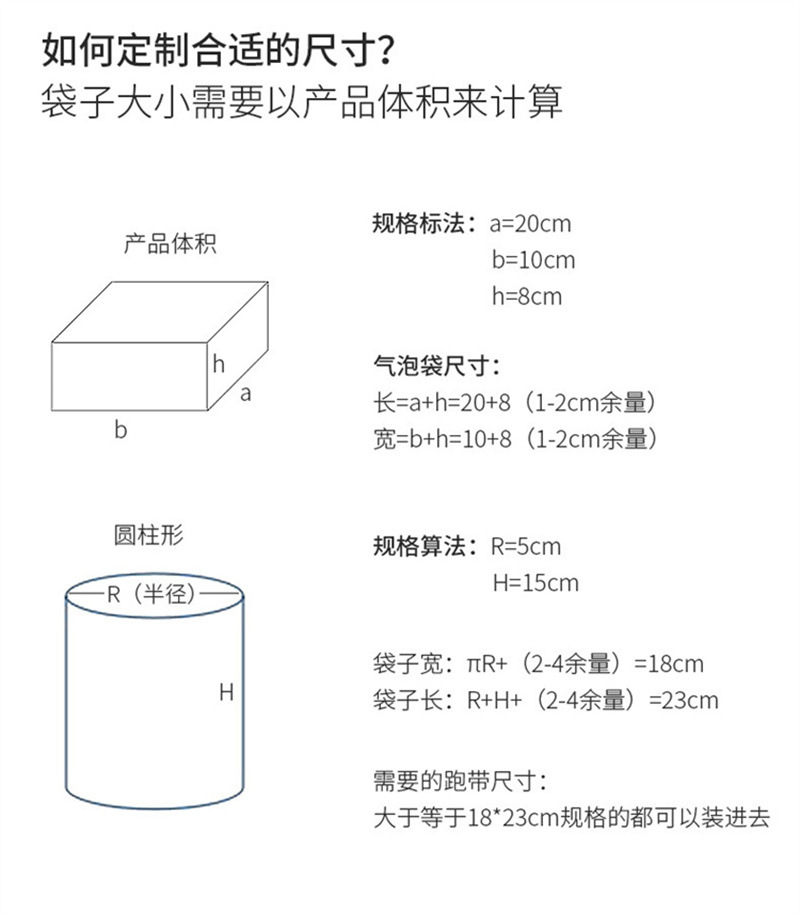 如何定制合适的尺寸?
袋子大小需要以产品体积来计算

产品体积

h
a
b

规格标法：a=20cm
b=10cm
h=8cm

气泡袋尺寸：
长=a+h=20+8（1-2cm余量）
宽=b+h=10+8（1-2cm余量）

圆柱形

R（半径）
H

规格算法：R=5cm
H=15cm

袋子宽：πR+（2-4余量）=18cm
袋子长：R+H+（2-4余量）=23cm

需要的跑带尺寸：
大于等于18*23cm规格的都可以装进去